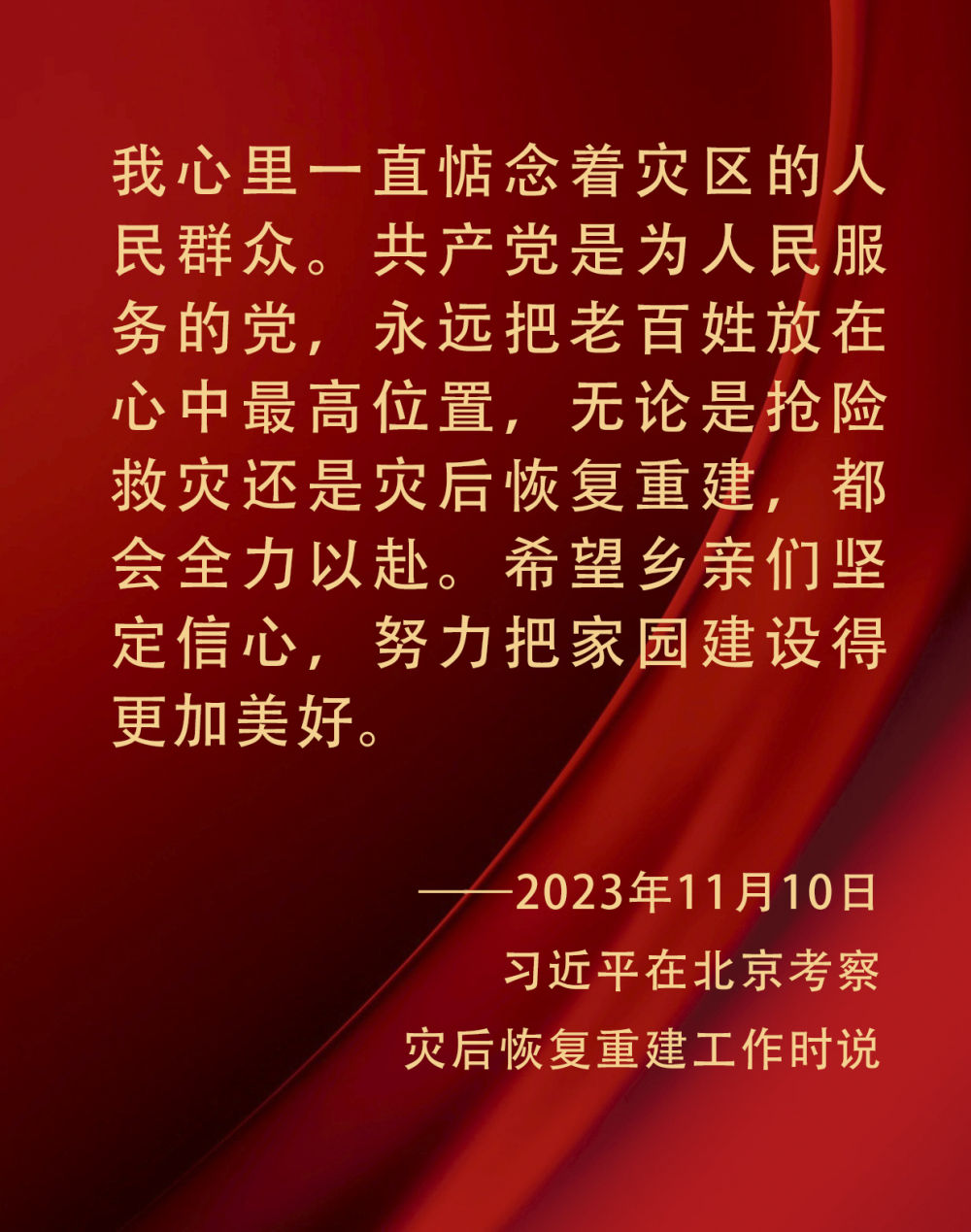 我心里一直惦念着灾区的人民群众。共产党是为人民服务的党，永远把老百姓放在心中最高位置，无论是抢险救灾还是灾后恢复重建，都会全力以赴。希望乡亲们坚定信心，努力把家园建设得更加美好。

——2023年11月10日
习近平在北京考察
灾后恢复重建工作时说